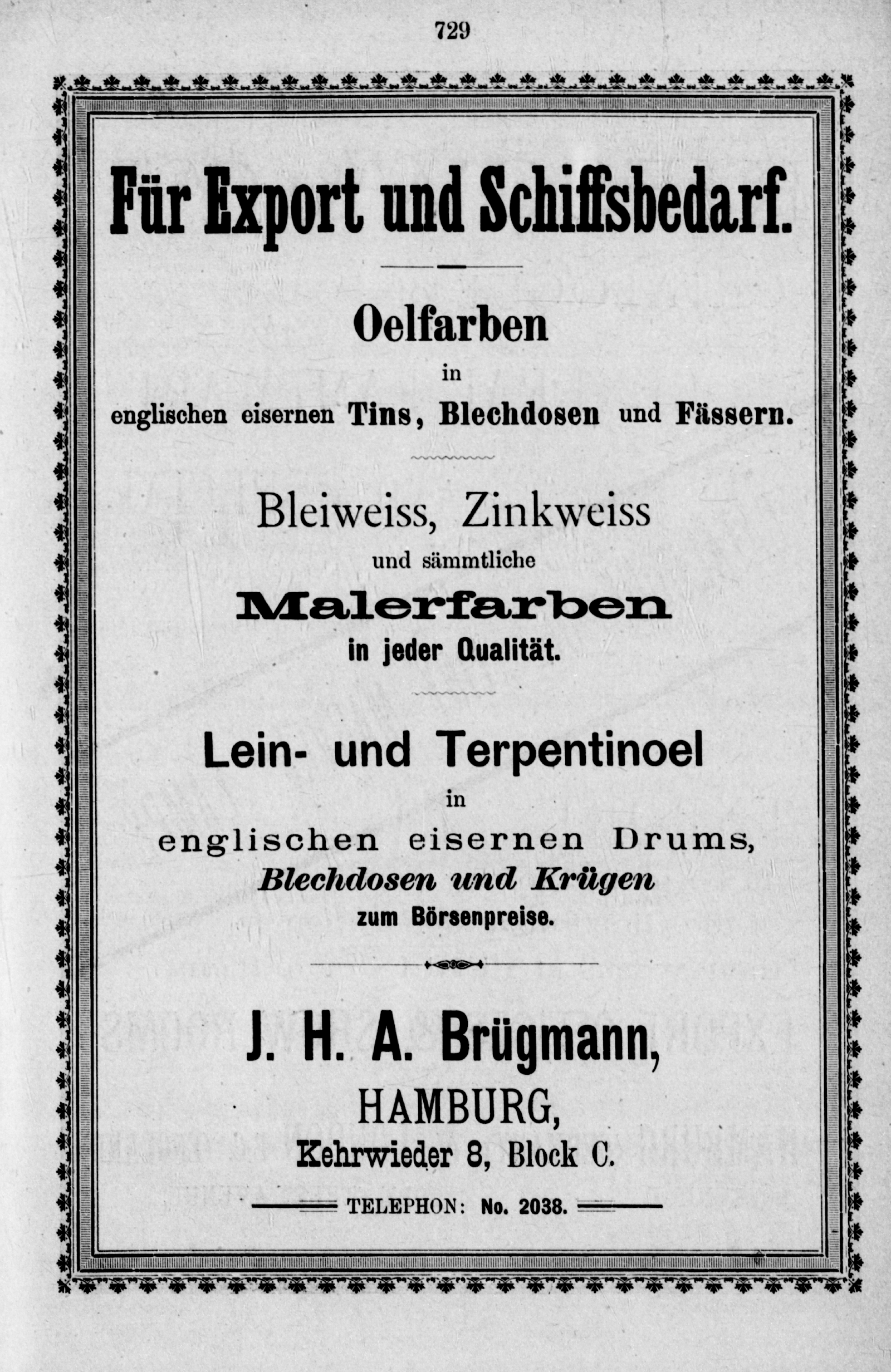 729

Für Export und Schiffsbedarf.

Oelfarben
in
englischen eisernen Tins, Blechdosen und Fässern.

Bleiweiss, Zinkweiss
und sämmtliche
Malerfarben
in jeder Qualität.

Lein- und Terpentinoel
in
englischen eisernen Drums,
Blechdosen und Krügen
zum Börsenpreise.

J. H. A. Brügmann,
HAMBURG,
Kehrwieder 8, Block C.

TELEPHON: No. 2038.